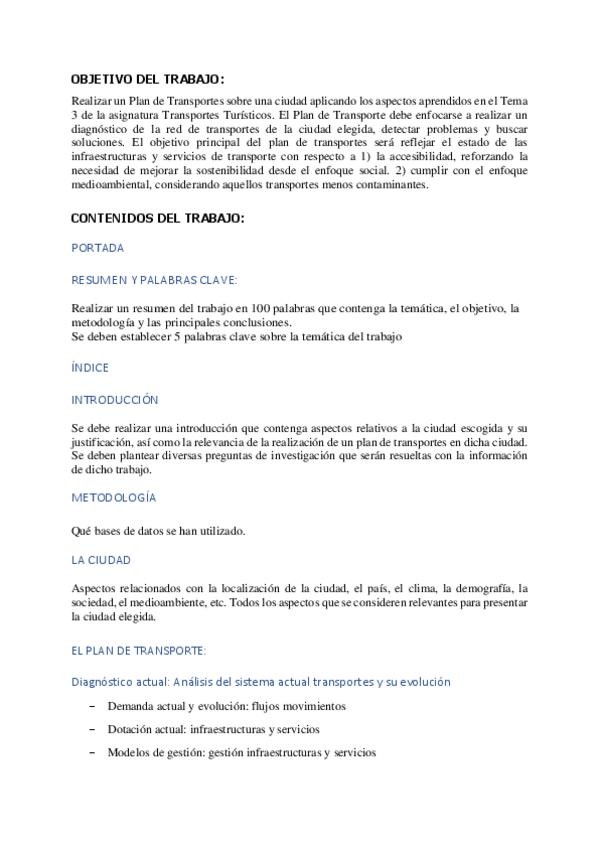 OBJETIVO DEL TRABAJO:

Realizar un Plan de Transportes sobre una ciudad aplicando los aspectos aprendidos en el Tema 3 de la asignatura Transportes Turísticos. El Plan de Transporte debe enfocarse a realizar un diagnóstico de la red de transportes de la ciudad elegida, detectar problemas y buscar soluciones. El objetivo principal del plan de transportes será reflejar el estado de las infraestructuras y servicios de transporte con respecto a 1) la accesibilidad, reforzando la necesidad de mejorar la sostenibilidad desde el enfoque social. 2) cumplir con el enfoque medioambiental, considerando aquellos transportes menos contaminantes.

CONTENIDOS DEL TRABAJO:

PORTADA

RESUMEN Y PALABRAS CLAVE:

Realizar un resumen del trabajo en 100 palabras que contenga la temática, el objetivo, la metodología y las principales conclusiones.
Se deben establecer 5 palabras clave sobre la temática del trabajo

ÍNDICE

INTRODUCCIÓN

Se debe realizar una introducción que contenga aspectos relativos a la ciudad escogida y su justificación, así como la relevancia de la realización de un plan de transportes en dicha ciudad. Se deben plantear diversas preguntas de investigación que serán resueltas con la información de dicho trabajo.

METODOLOGÍA

Qué bases de datos se han utilizado.

LA CIUDAD

Aspectos relacionados con la localización de la ciudad, el país, el clima, la demografía, la sociedad, el medioambiente, etc. Todos los aspectos que se consideren relevantes para presentar la ciudad elegida.

EL PLAN DE TRANSPORTE:

Diagnóstico actual: Análisis del sistema actual transportes y su evolución

– Demanda actual y evolución: flujos movimientos
– Dotación actual: infraestructuras y servicios
– Modelos de gestión: gestión infraestructuras y servicios